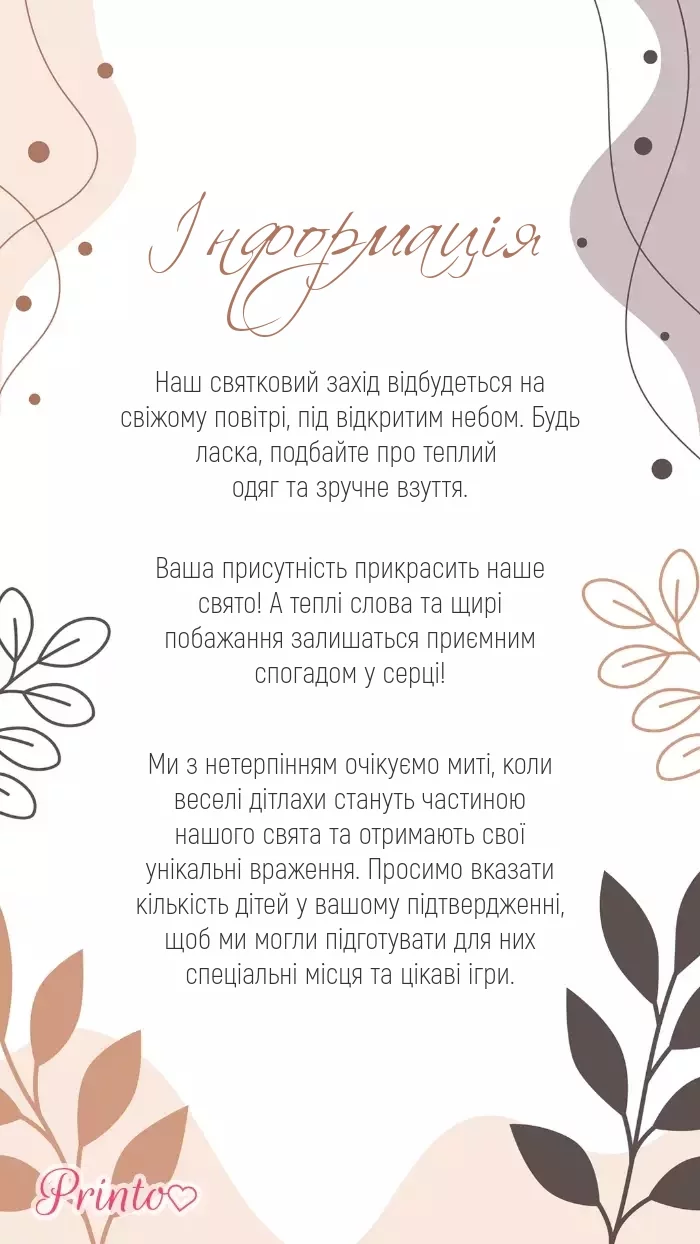 Інформація

Наш святковий захід відбудеться на свіжому повітрі, під відкритим небом. Будь ласка, подбайте про теплий одяг та зручне взуття.

Ваша присутність прикрасить наше свято! А теплі слова та щирі побажання залишаться приємним спогадом у серці!

Ми з нетерпінням очікуємо миті, коли веселі дітлахи стануть частиною нашого свята та отримають свої унікальні враження. Просимо вказати кількість дітей у вашому підтвердженні, щоб ми могли підготувати для них спеціальні місця та цікаві ігри.

Printo